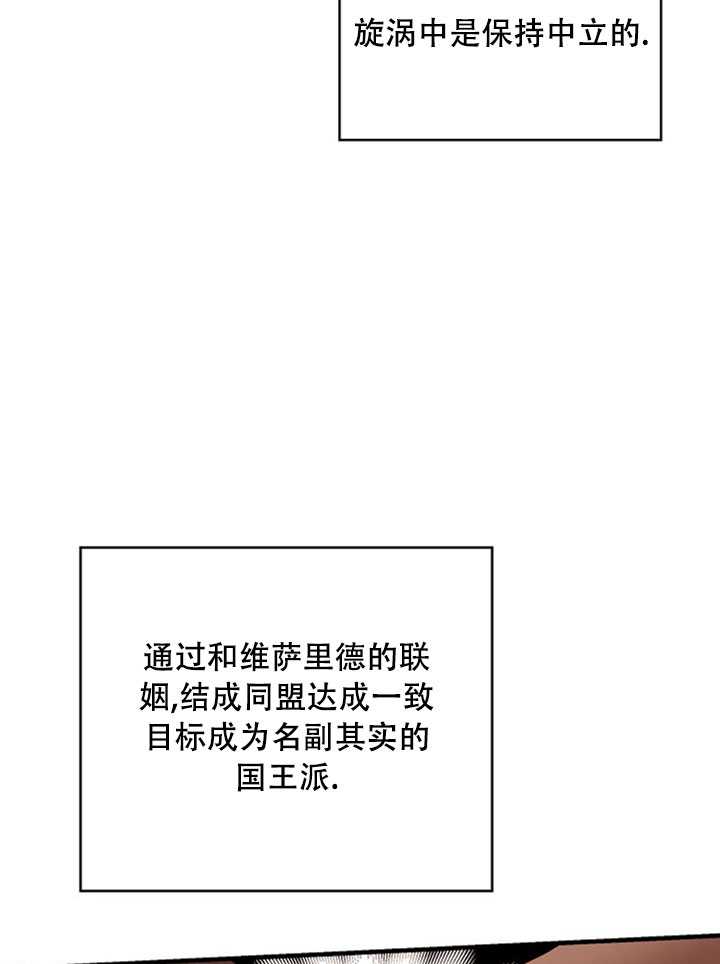 旋涡中是保持中立的.

通过和维萨里德的联姻,结成同盟达成一致目标成为名副其实的国王派.